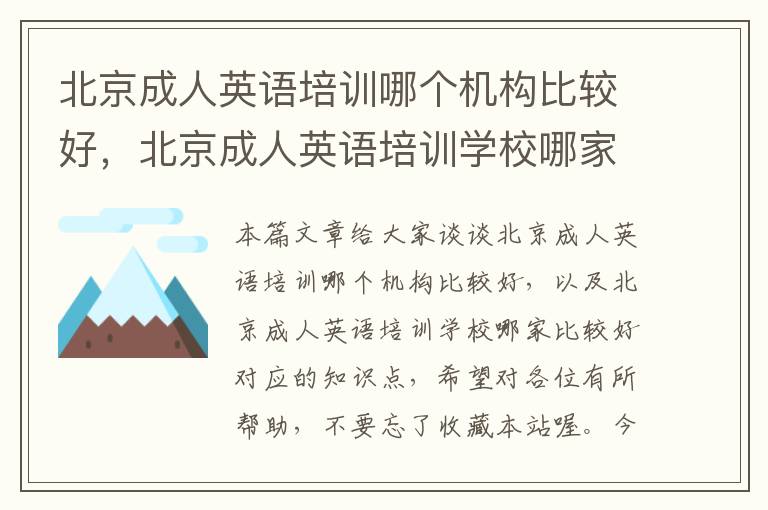 北京成人英语培训哪个机构比较好，北京成人英语培训学校哪家

本篇文章给大家谈谈北京成人英语培训哪个机构比较好，以及北京成人英语培训学校哪家比较好对应的知识点，希望对各位有所帮助，不要忘了收藏本站喔。今